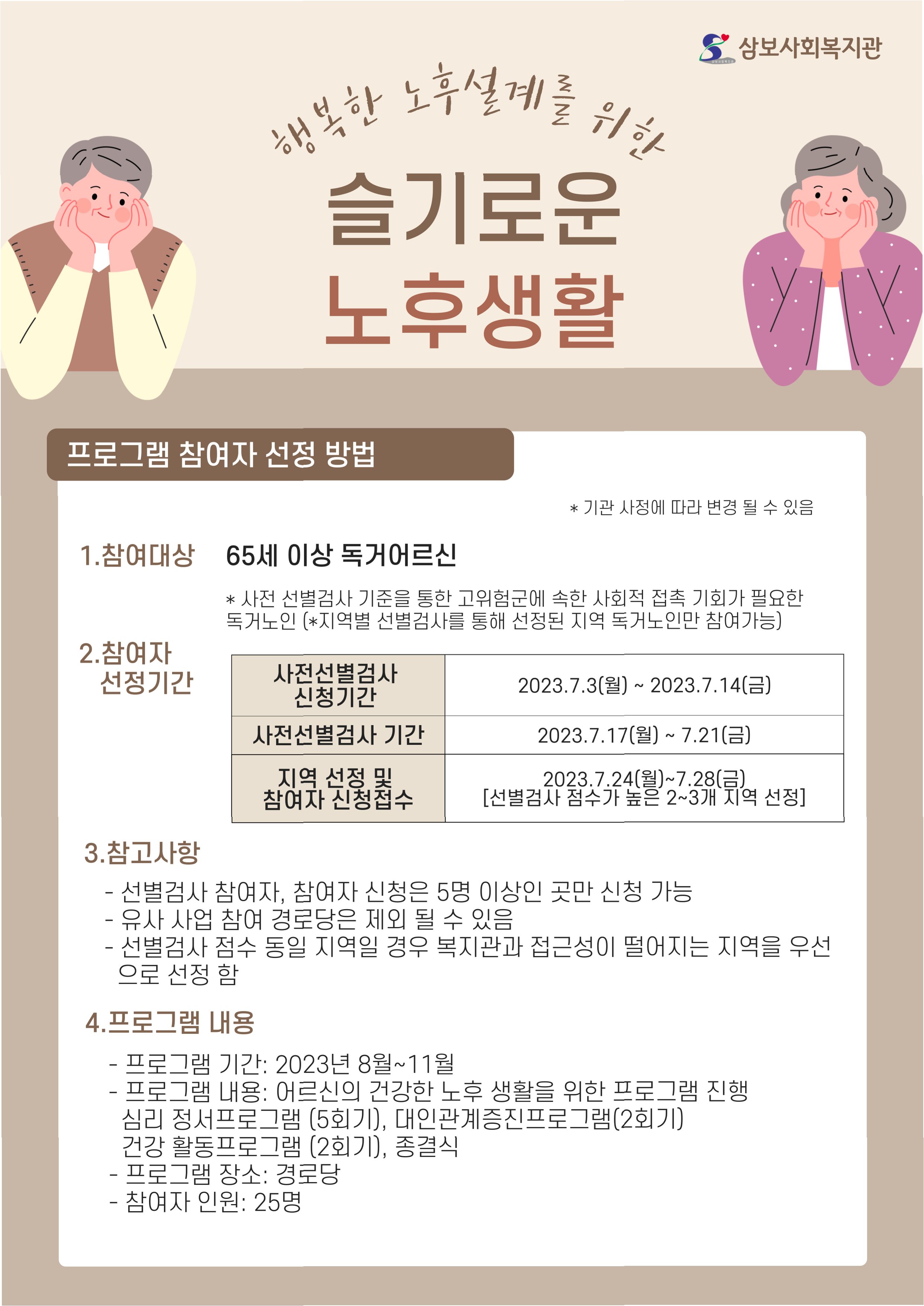 삼보사회복지관

행복한 노후설계를 위한

슬기로운

노후생활

프로그램 참여자 선정 방법

* 기관 사정에 따라 변경 될 수 있음

1.참여대상 65세 이상 독거어르신

* 사전 선별검사 기준을 통한 고위험군에 속한 사회적 접촉 기회가 필요한 독거노인 (*지역별 선별검사를 통해 선정된 지역 독거노인만 참여가능)

2.참여자 선정기간

| 사전선별검사 신청기간 | 2023.7.3(월) ~ 2023.7.14(금) |
|---|---|
| 사전선별검사 기간 | 2023.7.17(월) ~ 7.21(금) |
| 지역 선정 및 참여자 신청접수 | 2023.7.24(월)~7.28(금) [선별검사 점수가 높은 2~3개 지역 선정] |

3.참고사항

- 선별검사 참여자, 참여자 신청은 5명 이상인 곳만 신청 가능
- 유사 사업 참여 경로당은 제외 될 수 있음
- 선별검사 점수 동일 지역일 경우 복지관과 접근성이 떨어지는 지역을 우선으로 선정 함

4.프로그램 내용

- 프로그램 기간: 2023년 8월~11월
- 프로그램 내용: 어르신의 건강한 노후 생활을 위한 프로그램 진행
심리 정서프로그램 (5회기), 대인관계증진프로그램(2회기)
건강 활동프로그램 (2회기), 종결식
- 프로그램 장소: 경로당
- 참여자 인원: 25명